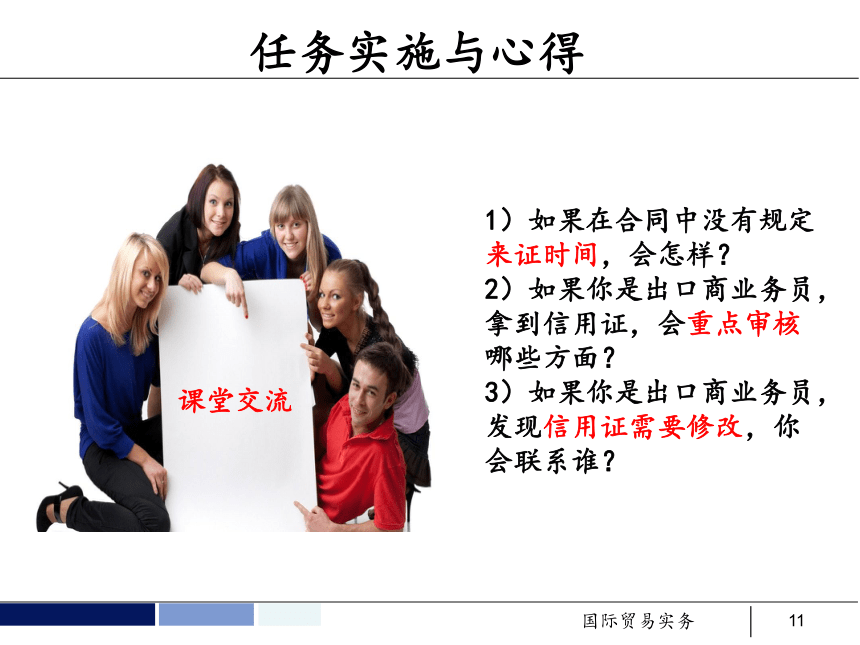 任务实施与心得

课堂交流

1）如果在合同中没有规定来证时间，会怎样？
2）如果你是出口商业务员，拿到信用证，会重点审核哪些方面？
3）如果你是出口商业务员，发现信用证需要修改，你会联系谁？

国际贸易实务

11